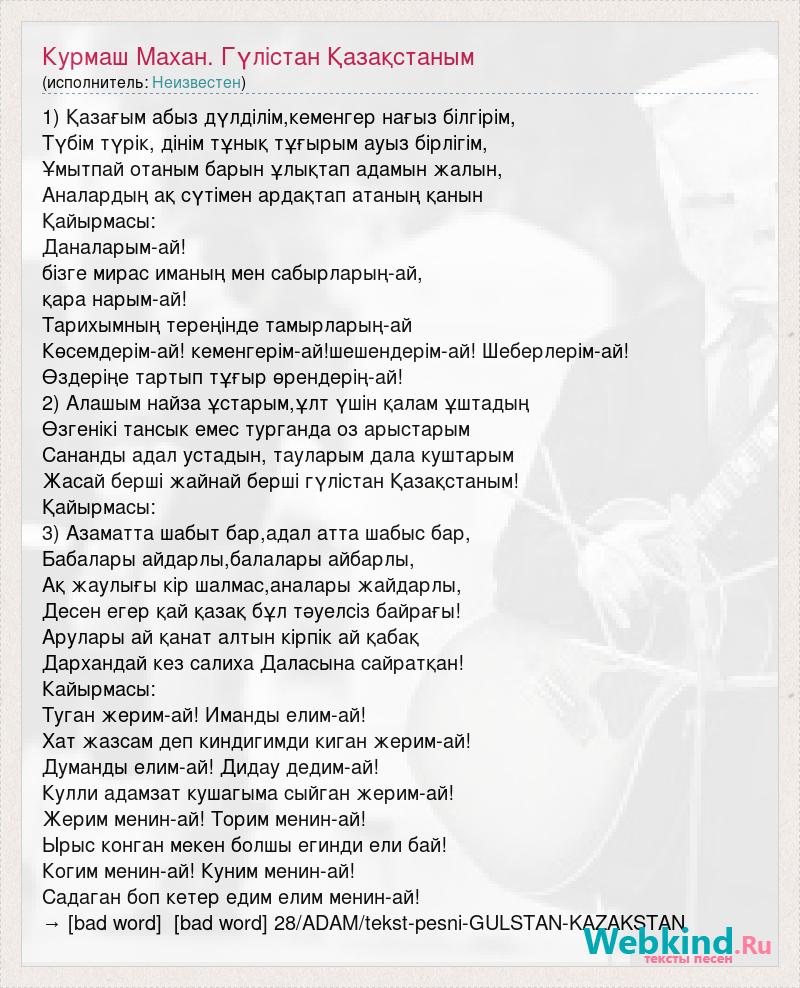 Курмаш Махан. Гүлістан Қазақстаным
(исполнитель: Неизвестен)

1) Қазағым абыз дүлділім,кеменгер нағыз білгірім,
Түбім түрік, дінім тұнық тұғырым ауыз бірлігім,
Ұмытпай отаным барын ұлықтап адамын жалын,
Аналардың ақ сүтімен ардақтап атаның қанын
Қайырмасы:
Даналарым-ай!
бізге мирас иманың мен сабырларың-ай,
қара нарым-ай!
Тарихымның тереңінде тамырларың-ай
Көсемдерім-ай! кеменгерім-ай!шешендерім-ай! Шеберлерім-ай!
Өздеріңе тартып тұғыр өрендерің-ай!
2) Алашым найза ұстарым,ұлт үшін қалам ұштадың
Өзгенікі тансык емес турганда оз арыстарым
Сананды адал устадын, тауларым дала куштарым
Жасай берші жайнай берші гүлістан Қазақстаным!
Қайырмасы:
3) Азаматта шабыт бар,адал атта шабыс бар,
Бабалары айдарлы,балалары айбарлы,
Ақ жаулығы кір шалмас,аналары жайдарлы,
Десен егер қай қазақ бұл тәуелсіз байрағы!
Арулары ай қанат алтын кірпік ай қабақ
Дархандай кез салиха Даласына сайратқан!
Кайырмасы:
Туган жерим-ай! Иманды елим-ай!
Хат жазсам деп киндигимди киган жерим-ай!
Думанды елим-ай! Дидау дедим-ай!
Кулли адамзат кушагыма сыйган жерим-ай!
Жерим менин-ай! Торим менин-ай!
Ырыс конган мекен болшы егинди ели бай!
Когим менин-ай! Куним менин-ай!
Садаган боп кетер едим елим менин-ай!
→ [bad word] [bad word] 28/ADAM/tekst-pesni-GULSTAN-KAZAKSTAN

Webkind.Ru
тексты песен